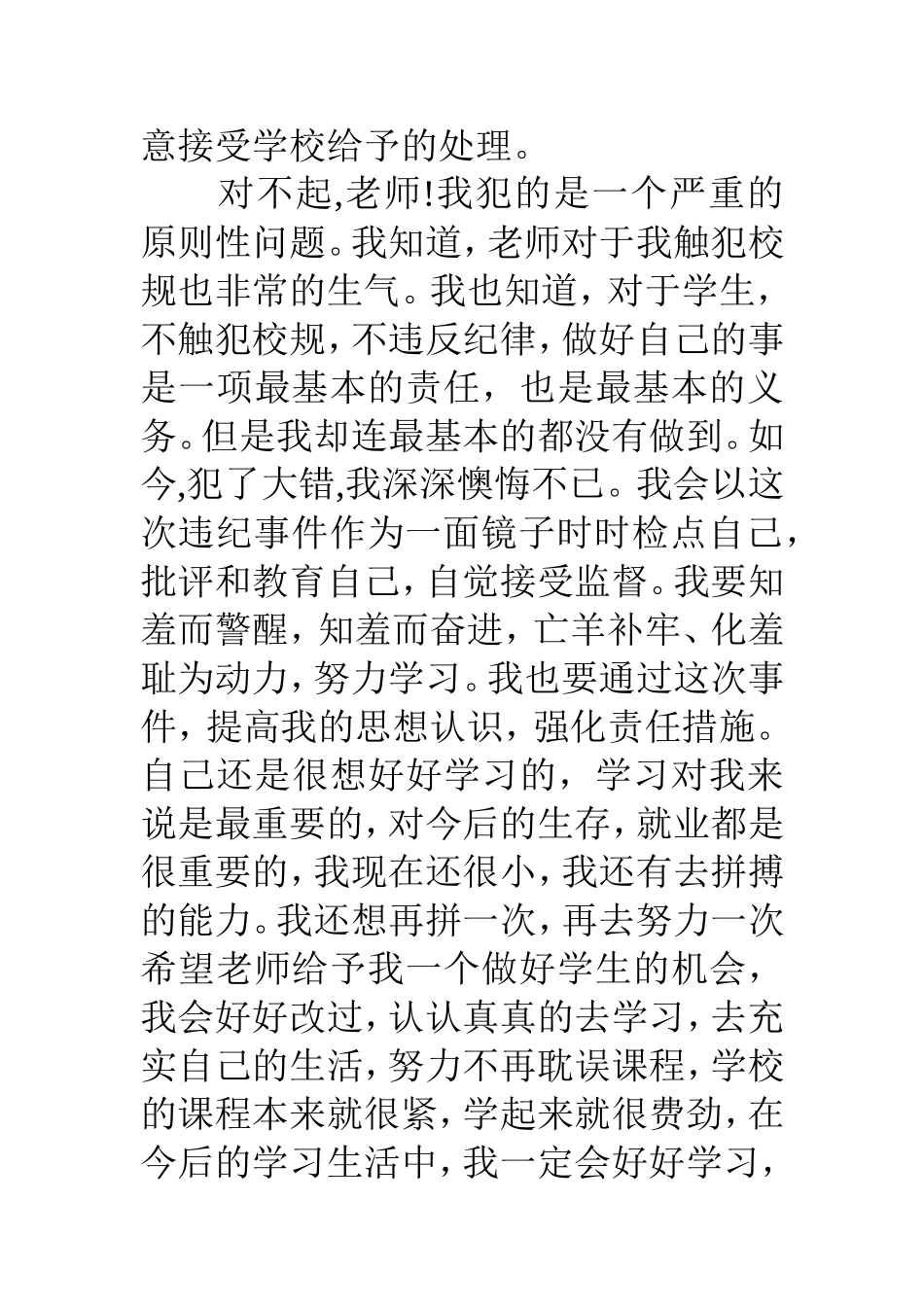 意接受学校给予的处理。

对不起,老师!我犯的是一个严重的原则性问题。我知道，老师对于我触犯校规也非常的生气。我也知道，对于学生，不触犯校规，不违反纪律，做好自己的事是一项最基本的责任，也是最基本的义务。但是我却连最基本的都没有做到。如今,犯了大错,我深深懊悔不已。我会以这次违纪事件作为一面镜子时时检点自己，批评和教育自己，自觉接受监督。我要知羞而警醒，知羞而奋进，亡羊补牢、化羞耻为动力，努力学习。我也要通过这次事件，提高我的思想认识，强化责任措施。自己还是很想好好学习的，学习对我来说是最重要的，对今后的生存，就业都是很重要的，我现在还很小，我还有去拼搏的能力。我还想再拼一次，再去努力一次希望老师给予我一个做好学生的机会，我会好好改过，认认真真的去学习，去充实自己的生活，努力不再耽误课程，学校的课程本来就很紧，学起来就很费劲，在今后的学习生活中，我一定会好好学习，